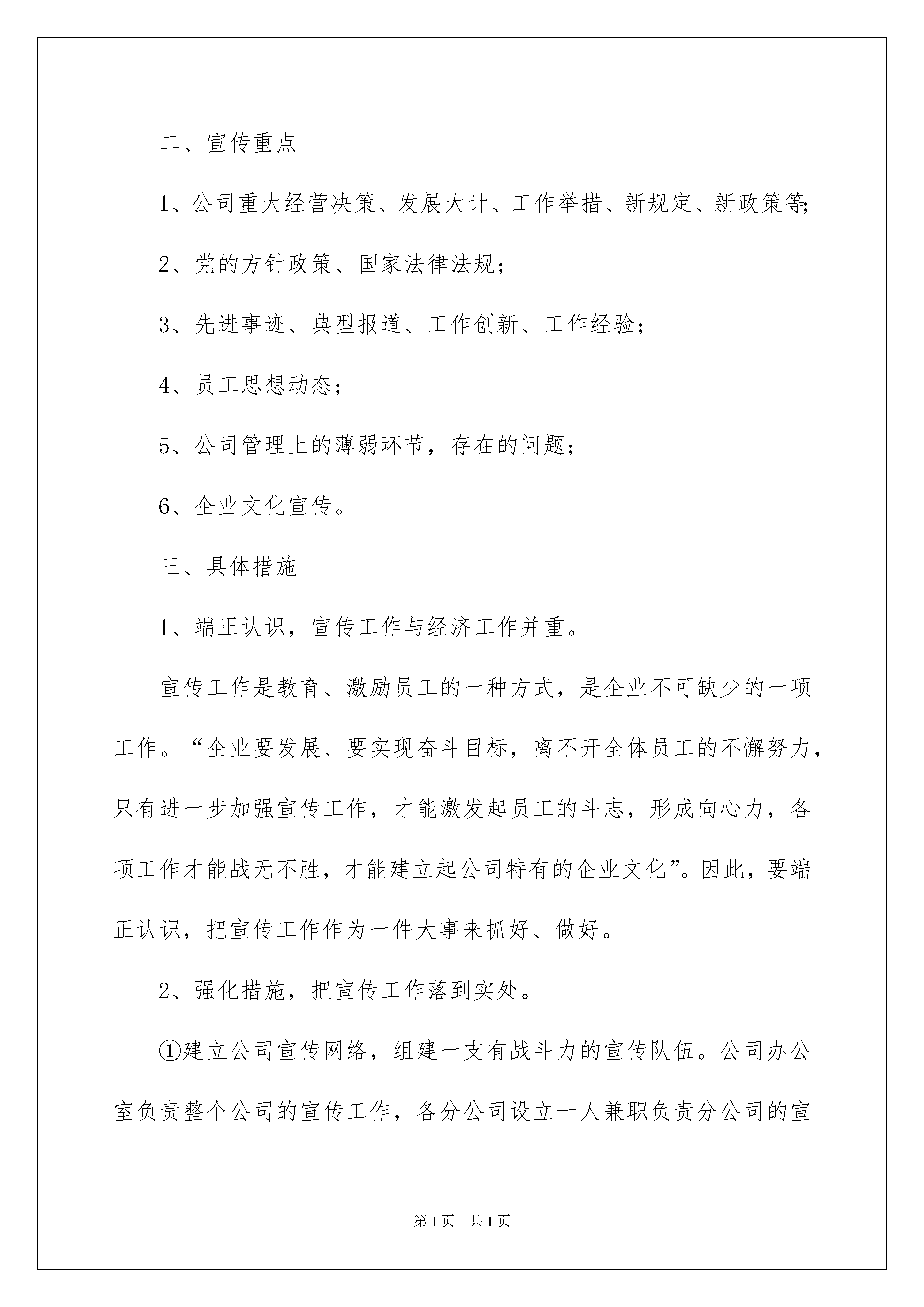 二、宣传重点

1、公司重大经营决策、发展大计、工作举措、新规定、新政策等；

2、党的方针政策、国家法律法规；

3、先进事迹、典型报道、工作创新、工作经验；

4、员工思想动态；

5、公司管理上的薄弱环节，存在的问题；

6、企业文化宣传。

三、具体措施

1、端正认识，宣传工作与经济工作并重。

宣传工作是教育、激励员工的一种方式，是企业不可缺少的一项工作。“企业要发展、要实现奋斗目标，离不开全体员工的不懈努力，只有进一步加强宣传工作，才能激发起员工的斗志，形成向心力，各项工作才能战无不胜，才能建立起公司特有的企业文化”。因此，要端正认识，把宣传工作作为一件大事来抓好、做好。

2、强化措施，把宣传工作落到实处。

①建立公司宣传网络，组建一支有战斗力的宣传队伍。公司办公室负责整个公司的宣传工作，各分公司设立一人兼职负责分公司的宣

第1页　共1页